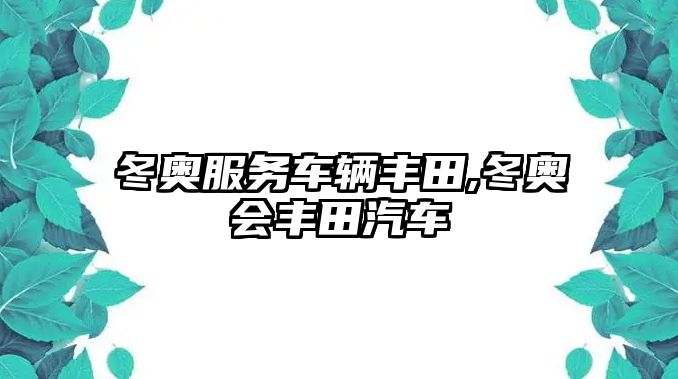 冬奥服务车辆丰田,冬奥会丰田汽车